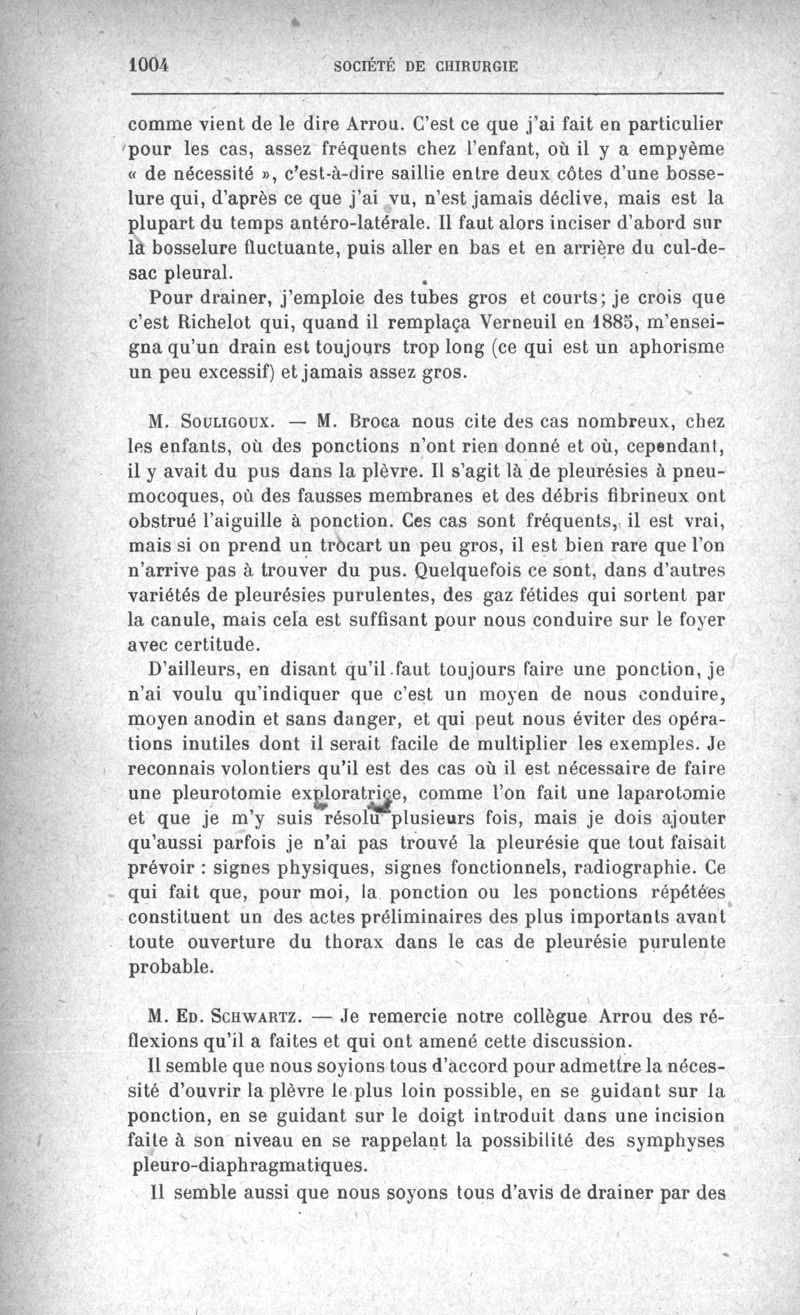 1004 SOCIÉTÉ DE CHIRURGIE

comme vient de le dire Arrou. C'est ce que j'ai fait en particulier pour les cas, assez fréquents chez l'enfant, où il y a empyème « de nécessité », c'est-à-dire saillie entre deux côtes d'une bosselure qui, d'après ce que j'ai vu, n'est jamais déclive, mais est la plupart du temps antéro-latérale. Il faut alors inciser d'abord sur la bosselure fluctuante, puis aller en bas et en arrière du cul-de-sac pleural.

Pour drainer, j'emploie des tubes gros et courts; je crois que c'est Richelot qui, quand il remplaça Verneuil en 1885, m'enseigna qu'un drain est toujours trop long (ce qui est un aphorisme un peu excessif) et jamais assez gros.

M. Souligoux. — M. Broca nous cite des cas nombreux, chez les enfants, où des ponctions n'ont rien donné et où, cependant, il y avait du pus dans la plèvre. Il s'agit là de pleurésies à pneumocoques, où des fausses membranes et des débris fibrineux ont obstrué l'aiguille à ponction. Ces cas sont fréquents, il est vrai, mais si on prend un trocart un peu gros, il est bien rare que l'on n'arrive pas à trouver du pus. Quelquefois ce sont, dans d'autres variétés de pleurésies purulentes, des gaz fétides qui sortent par la canule, mais cela est suffisant pour nous conduire sur le foyer avec certitude.

D'ailleurs, en disant qu'il faut toujours faire une ponction, je n'ai voulu qu'indiquer que c'est un moyen de nous conduire, moyen anodin et sans danger, et qui peut nous éviter des opérations inutiles dont il serait facile de multiplier les exemples. Je reconnais volontiers qu'il est des cas où il est nécessaire de faire une pleurotomie exploratrice, comme l'on fait une laparotomie et que je m'y suis résolu plusieurs fois, mais je dois ajouter qu'aussi parfois je n'ai pas trouvé la pleurésie que tout faisait prévoir : signes physiques, signes fonctionnels, radiographie. Ce qui fait que, pour moi, la ponction ou les ponctions répétées constituent un des actes préliminaires des plus importants avant toute ouverture du thorax dans le cas de pleurésie purulente probable.

M. Ed. Schwartz. — Je remercie notre collègue Arrou des réflexions qu'il a faites et qui ont amené cette discussion.

Il semble que nous soyions tous d'accord pour admettre la nécessité d'ouvrir la plèvre le plus loin possible, en se guidant sur la ponction, en se guidant sur le doigt introduit dans une incision faite à son niveau en se rappelant la possibilité des symphyses pleuro-diaphragmatiques.

Il semble aussi que nous soyons tous d'avis de drainer par des